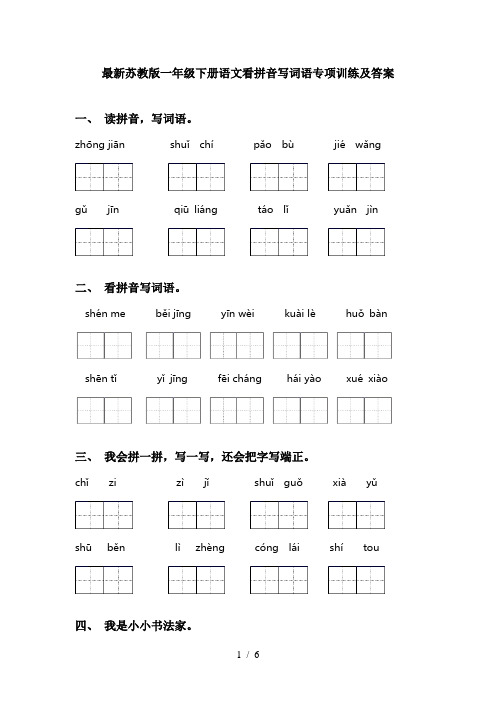 最新苏教版一年级下册语文看拼音写词语专项训练及答案

一、 读拼音，写词语。

zhōng jiān　　shuǐ chí　　pǎo bù　　jié wǎng

gǔ jīn　　qiū liáng　　táo lǐ　　yuǎn jìn

二、 看拼音写词语。

shén me　　běi jīng　　yīn wèi　　kuài lè　　huǒ bàn

shēn tǐ　　yǐ jīng　　fēi cháng　　hái yào　　xué xiào

三、 我会拼一拼，写一写，还会把字写端正。

chǐ zi　　zì jǐ　　shuǐ guǒ　　xià yǔ

shū běn　　lì zhèng　　cóng lái　　shí tou

四、 我是小小书法家。

1 / 6